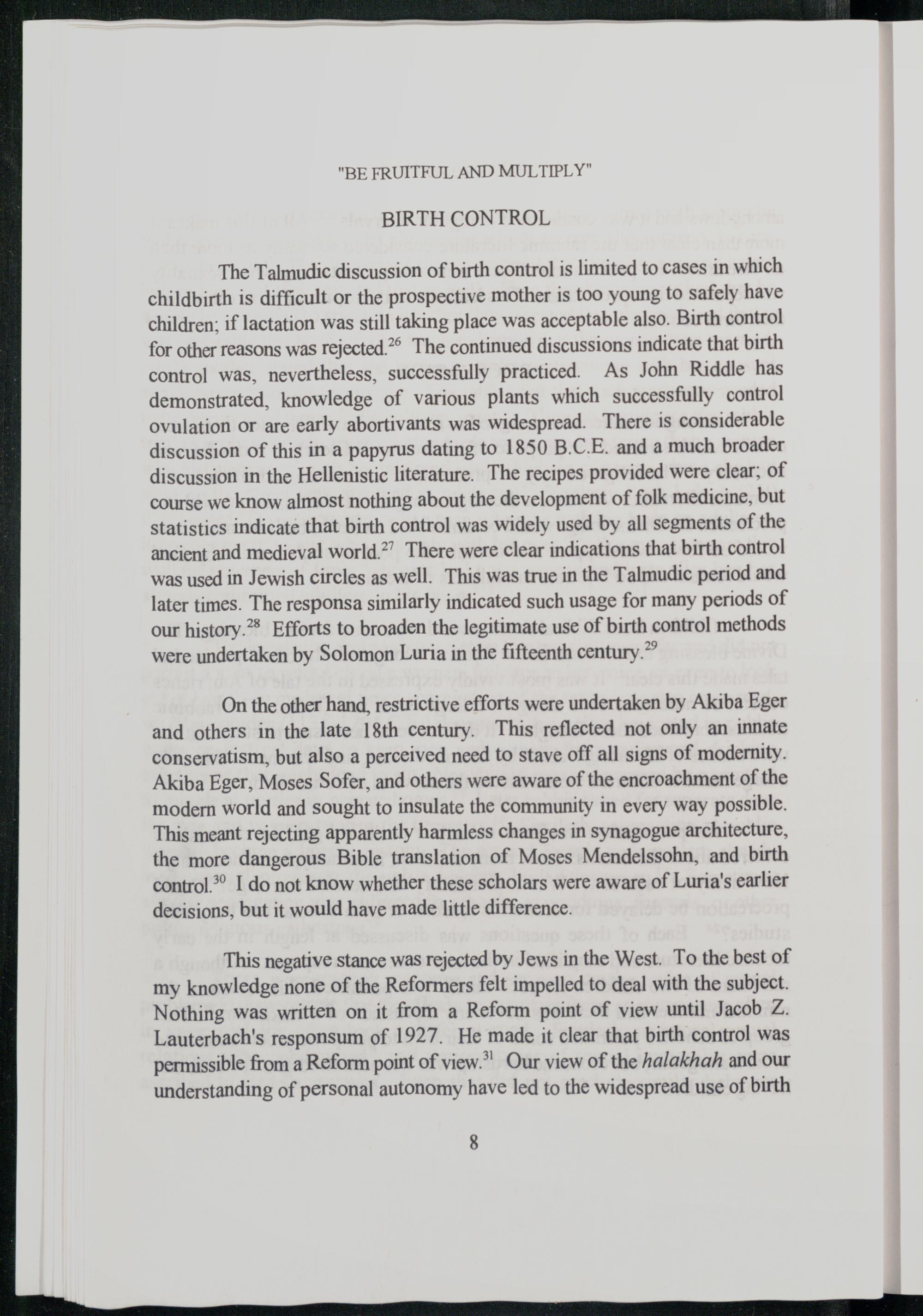 "BE FRUITFUL AND MULTIPLY"

BIRTH CONTROL

The Talmudic discussion of birth control is limited to cases in which childbirth is difficult or the prospective mother is too young to safely have children; if lactation was still taking place was acceptable also. Birth control for other reasons was rejected.$^{26}$ The continued discussions indicate that birth control was, nevertheless, successfully practiced. As John Riddle has demonstrated, knowledge of various plants which successfully control ovulation or are early abortivants was widespread. There is considerable discussion of this in a papyrus dating to 1850 B.C.E. and a much broader discussion in the Hellenistic literature. The recipes provided were clear; of course we know almost nothing about the development of folk medicine, but statistics indicate that birth control was widely used by all segments of the ancient and medieval world.$^{27}$ There were clear indications that birth control was used in Jewish circles as well. This was true in the Talmudic period and later times. The responsa similarly indicated such usage for many periods of our history.$^{28}$ Efforts to broaden the legitimate use of birth control methods were undertaken by Solomon Luria in the fifteenth century.$^{29}$

On the other hand, restrictive efforts were undertaken by Akiba Eger and others in the late 18th century. This reflected not only an innate conservatism, but also a perceived need to stave off all signs of modernity. Akiba Eger, Moses Sofer, and others were aware of the encroachment of the modern world and sought to insulate the community in every way possible. This meant rejecting apparently harmless changes in synagogue architecture, the more dangerous Bible translation of Moses Mendelssohn, and birth control.$^{30}$ I do not know whether these scholars were aware of Luria's earlier decisions, but it would have made little difference.

This negative stance was rejected by Jews in the West. To the best of my knowledge none of the Reformers felt impelled to deal with the subject. Nothing was written on it from a Reform point of view until Jacob Z. Lauterbach's responsum of 1927. He made it clear that birth control was permissible from a Reform point of view.$^{31}$ Our view of the halakhah and our understanding of personal autonomy have led to the widespread use of birth

8